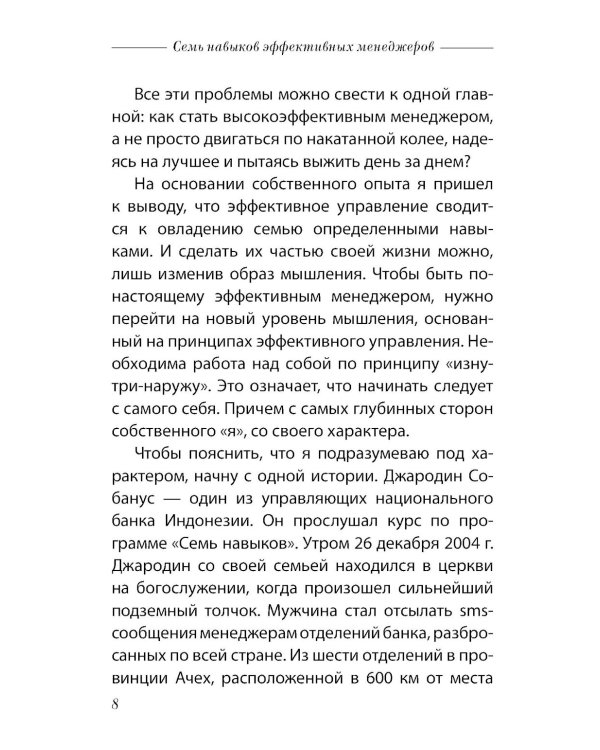 Семь навыков эффективных менеджеров

Все эти проблемы можно свести к одной главной: как стать высокоэффективным менеджером, а не просто двигаться по накатанной колее, надеясь на лучшее и пытаясь выжить день за днем?

На основании собственного опыта я пришел к выводу, что эффективное управление сводится к овладению семью определенными навыками. И сделать их частью своей жизни можно, лишь изменив образ мышления. Чтобы быть по-настоящему эффективным менеджером, нужно перейти на новый уровень мышления, основанный на принципах эффективного управления. Необходима работа над собой по принципу «изнутри-наружу». Это означает, что начинать следует с самого себя. Причем с самых глубинных сторон собственного «я», со своего характера.

Чтобы пояснить, что я подразумеваю под характером, начну с одной истории. Джародин Собанус — один из управляющих национального банка Индонезии. Он прослушал курс по программе «Семь навыков». Утром 26 декабря 2004 г. Джародин со своей семьей находился в церкви на богослужении, когда произошел сильнейший подземный толчок. Мужчина стал отсылать sms-сообщения менеджерам отделений банка, разбросанных по всей стране. Из шести отделений в провинции Ачех, расположенной в 600 км от места

8